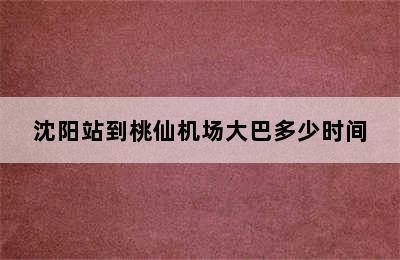 沈阳站到桃仙机场大巴多少时间